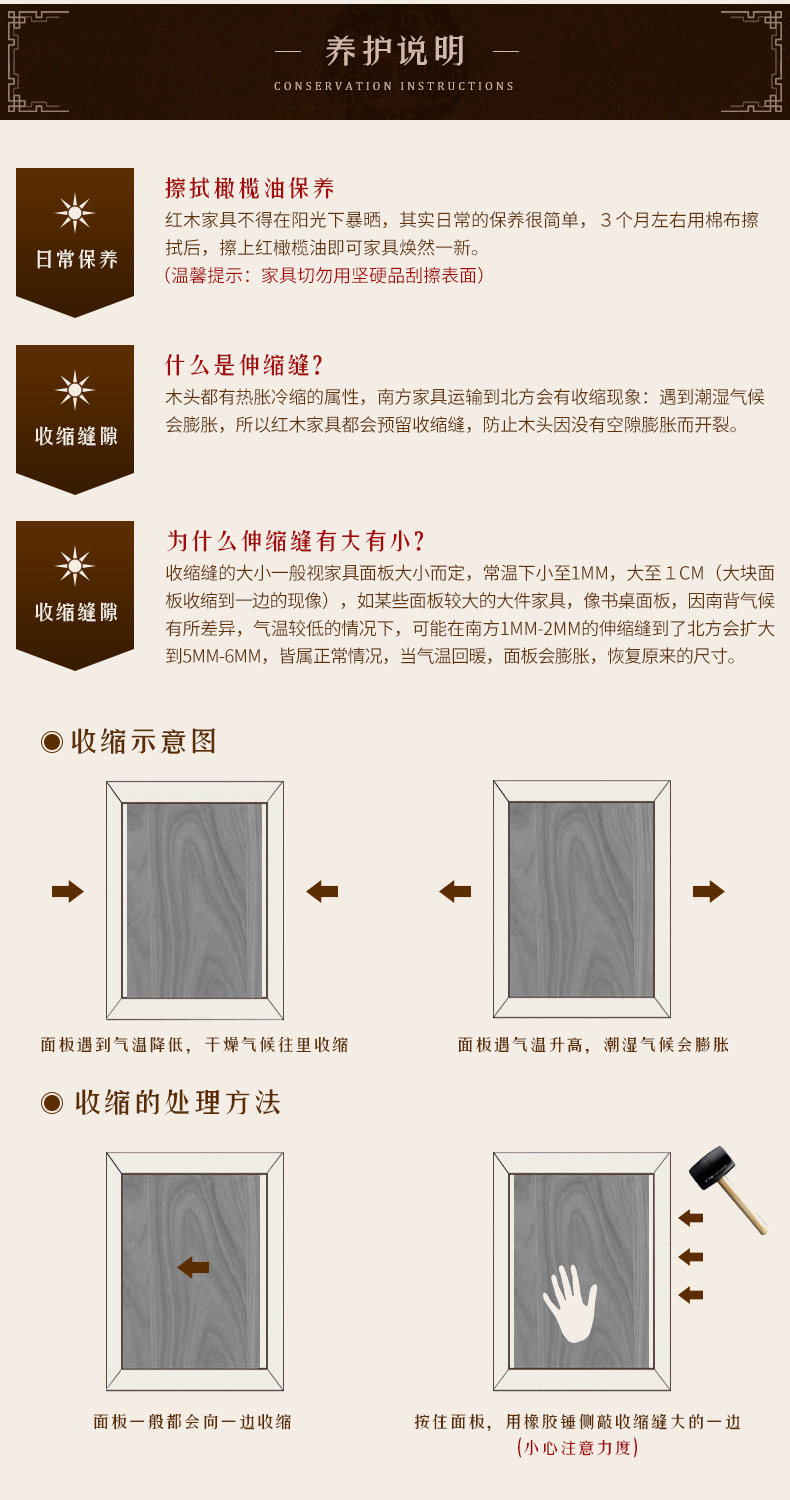 — 养护说明 —
CONSERVATION INSTRUCTIONS

日常保养

擦拭橄榄油保养

红木家具不得在阳光下暴晒，其实日常的保养很简单，3个月左右用棉布擦拭后，擦上红橄榄油即可家具焕然一新。
（温馨提示：家具切勿用坚硬品刮擦表面）

收缩缝隙

什么是伸缩缝?

木头都有热胀冷缩的属性，南方家具运输到北方会有收缩现象：遇到潮湿气候会膨胀，所以红木家具都会预留收缩缝，防止木头因没有空隙膨胀而开裂。

收缩缝隙

为什么伸缩缝有大有小?

收缩缝的大小一般视家具面板大小而定，常温下小至1MM，大至1CM（大块面板收缩到一边的现像），如某些面板较大的大件家具，像书桌面板，因南背气候有所差异，气温较低的情况下，可能在南方1MM-2MM的伸缩缝到了北方会扩大到5MM-6MM，皆属正常情况，当气温回暖，面板会膨胀，恢复原来的尺寸。

◉ 收缩示意图

面板遇到气温降低，干燥气候往里收缩

面板遇气温升高，潮湿气候会膨胀

◉ 收缩的处理方法

面板一般都会向一边收缩

按住面板，用橡胶锤侧敲收缩缝大的一边
（小心注意力度）